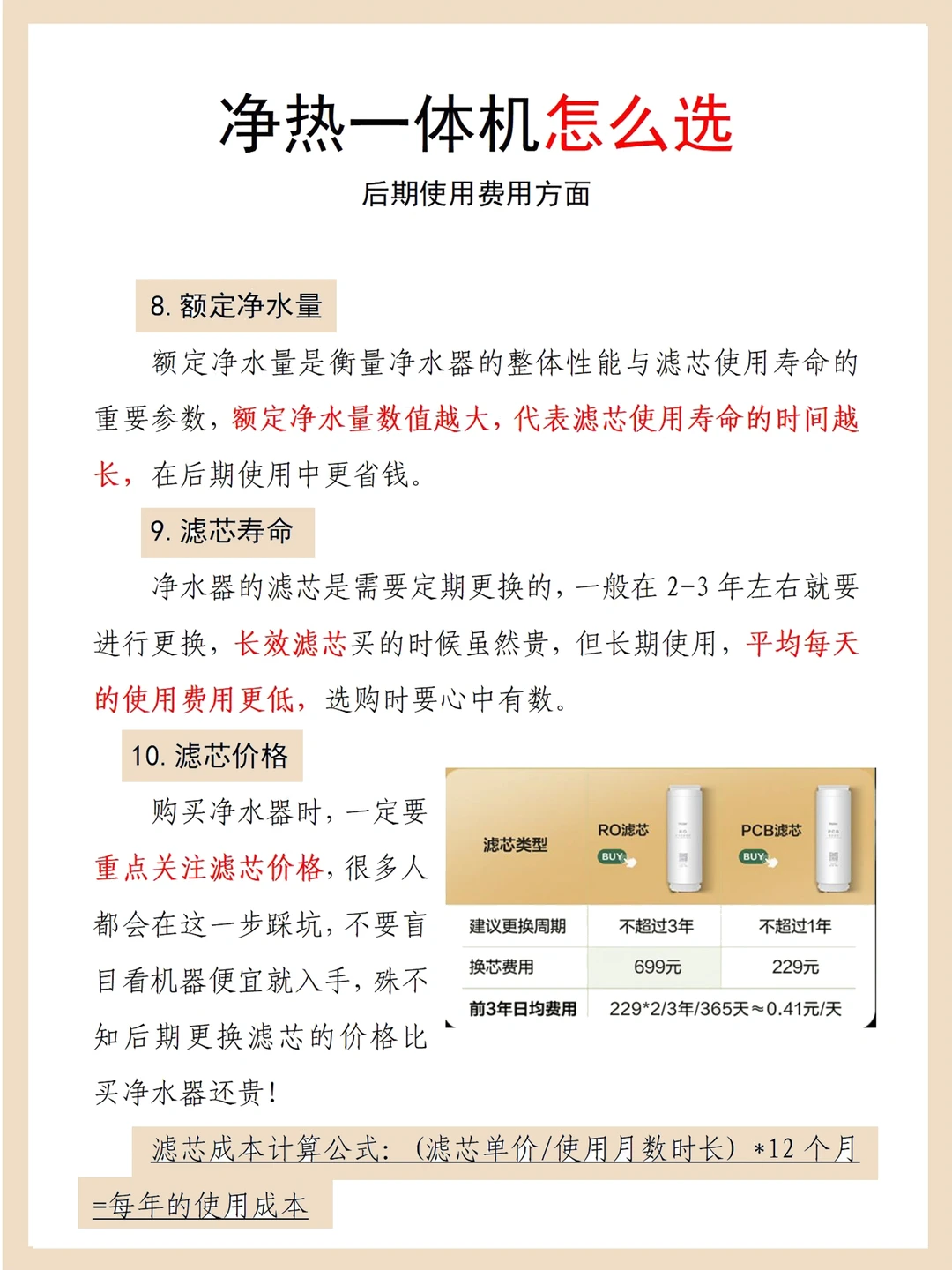 净热一体机怎么选

后期使用费用方面

8. 额定净水量

额定净水量是衡量净水器的整体性能与滤芯使用寿命的重要参数，额定净水量数值越大，代表滤芯使用寿命的时间越长，在后期使用中更省钱。

9. 滤芯寿命

净水器的滤芯是需要定期更换的，一般在 2-3 年左右就要进行更换，长效滤芯买的时候虽然贵，但长期使用，平均每天的使用费用更低，选购时要心中有数。

10. 滤芯价格

购买净水器时，一定要重点关注滤芯价格，很多人都会在这一步踩坑，不要盲目看机器便宜就入手，殊不知后期更换滤芯的价格比买净水器还贵！

| 滤芯类型 | RO滤芯 BUY | PCB滤芯 BUY |
|---|---|---|
| 建议更换周期 | 不超过3年 | 不超过1年 |
| 换芯费用 | 699元 | 229元 |
| 前3年日均费用 | 229*2/3年/365天≈0.41元/天 | |

滤芯成本计算公式：（滤芯单价/使用月数时长）*12 个月=每年的使用成本